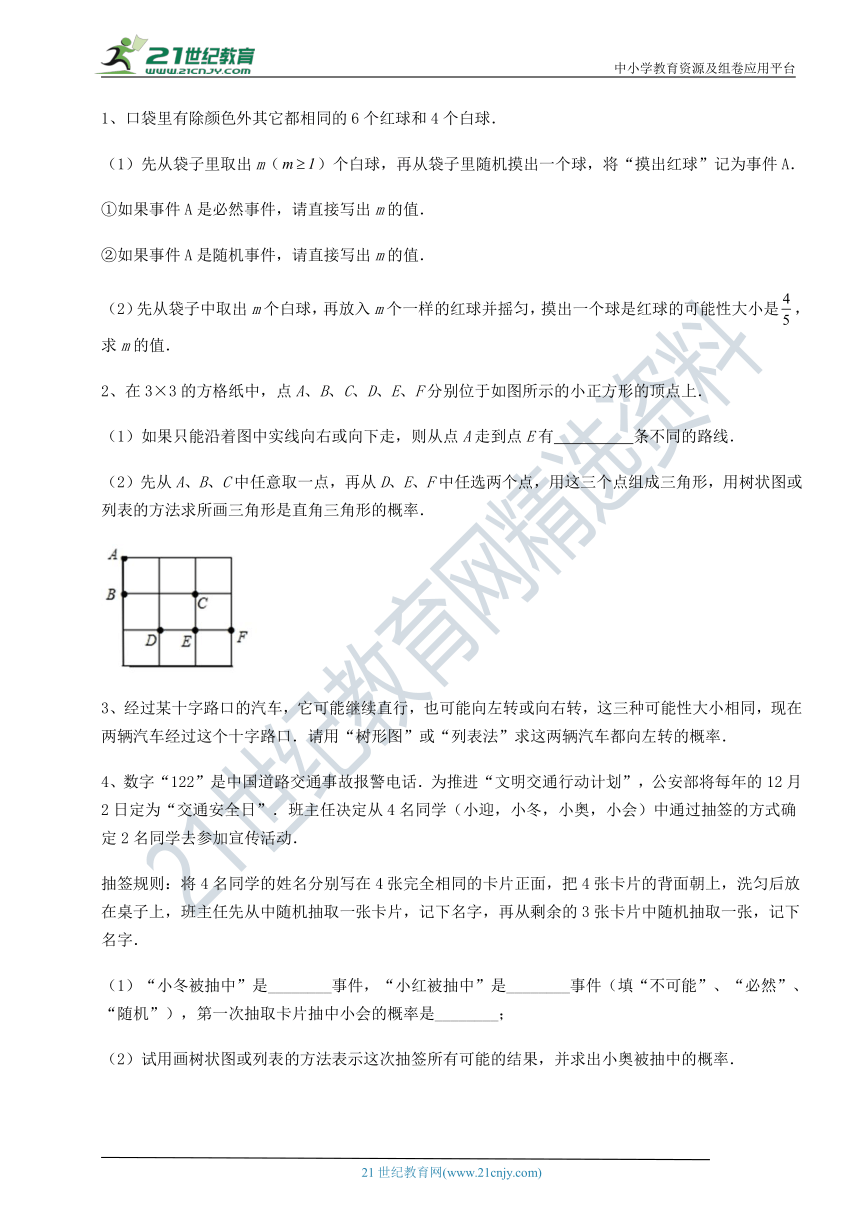 21世纪教育
www.21cnjy.com

中小学教育资源及组卷应用平台

1、口袋里有除颜色外其它都相同的 6 个红球和 4 个白球．

（1）先从袋子里取出 $m$（$m \geq 1$）个白球，再从袋子里随机摸出一个球，将“摸出红球”记为事件 A．

①如果事件 A 是必然事件，请直接写出 $m$ 的值．

②如果事件 A 是随机事件，请直接写出 $m$ 的值．

（2）先从袋子中取出 $m$ 个白球，再放入 $m$ 个一样的红球并摇匀，摸出一个球是红球的可能性大小是 $\frac{4}{5}$，求 $m$ 的值．

2、在 3×3 的方格纸中，点 $A$、$B$、$C$、$D$、$E$、$F$ 分别位于如图所示的小正方形的顶点上．

（1）如果只能沿着图中实线向右或向下走，则从点 $A$ 走到点 $E$ 有__________条不同的路线．

（2）先从 $A$、$B$、$C$ 中任意取一点，再从 $D$、$E$、$F$ 中任选两个点，用这三个点组成三角形，用树状图或列表的方法求所画三角形是直角三角形的概率．

A
B
C
D
E
F

3、经过某十字路口的汽车，它可能继续直行，也可能向左转或向右转，这三种可能性大小相同，现在两辆汽车经过这个十字路口．请用“树形图”或“列表法”求这两辆汽车都向左转的概率．

4、数字“122”是中国道路交通事故报警电话．为推进“文明交通行动计划”，公安部将每年的 12 月 2 日定为“交通安全日”．班主任决定从 4 名同学（小迎，小冬，小奥，小会）中通过抽签的方式确定 2 名同学去参加宣传活动．

抽签规则：将 4 名同学的姓名分别写在 4 张完全相同的卡片正面，把 4 张卡片的背面朝上，洗匀后放在桌子上，班主任先从中随机抽取一张卡片，记下名字，再从剩余的 3 张卡片中随机抽取一张，记下名字．

（1）“小冬被抽中”是________事件，“小红被抽中”是________事件（填“不可能”、“必然”、“随机”），第一次抽取卡片抽中小会的概率是________；

（2）试用画树状图或列表的方法表示这次抽签所有可能的结果，并求出小奥被抽中的概率．

21世纪教育网精选资料

21 世纪教育网(www.21cnjy.com)